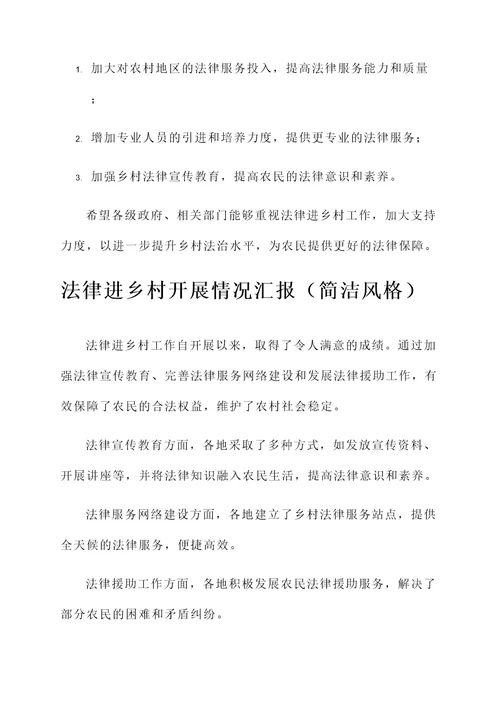 1. 加大对农村地区的法律服务投入，提高法律服务能力和质量；

2. 增加专业人员的引进和培养力度，提供更专业的法律服务；

3. 加强乡村法律宣传教育，提高农民的法律意识和素养。

希望各级政府、相关部门能够重视法律进乡村工作，加大支持力度，以进一步提升乡村法治水平，为农民提供更好的法律保障。

法律进乡村开展情况汇报（简洁风格）

法律进乡村工作自开展以来，取得了令人满意的成绩。通过加强法律宣传教育、完善法律服务网络建设和发展法律援助工作，有效保障了农民的合法权益，维护了农村社会稳定。

法律宣传教育方面，各地采取了多种方式，如发放宣传资料、开展讲座等，并将法律知识融入农民生活，提高法律意识和素养。

法律服务网络建设方面，各地建立了乡村法律服务站点，提供全天候的法律服务，便捷高效。

法律援助工作方面，各地积极发展农民法律援助服务，解决了部分农民的困难和矛盾纠纷。